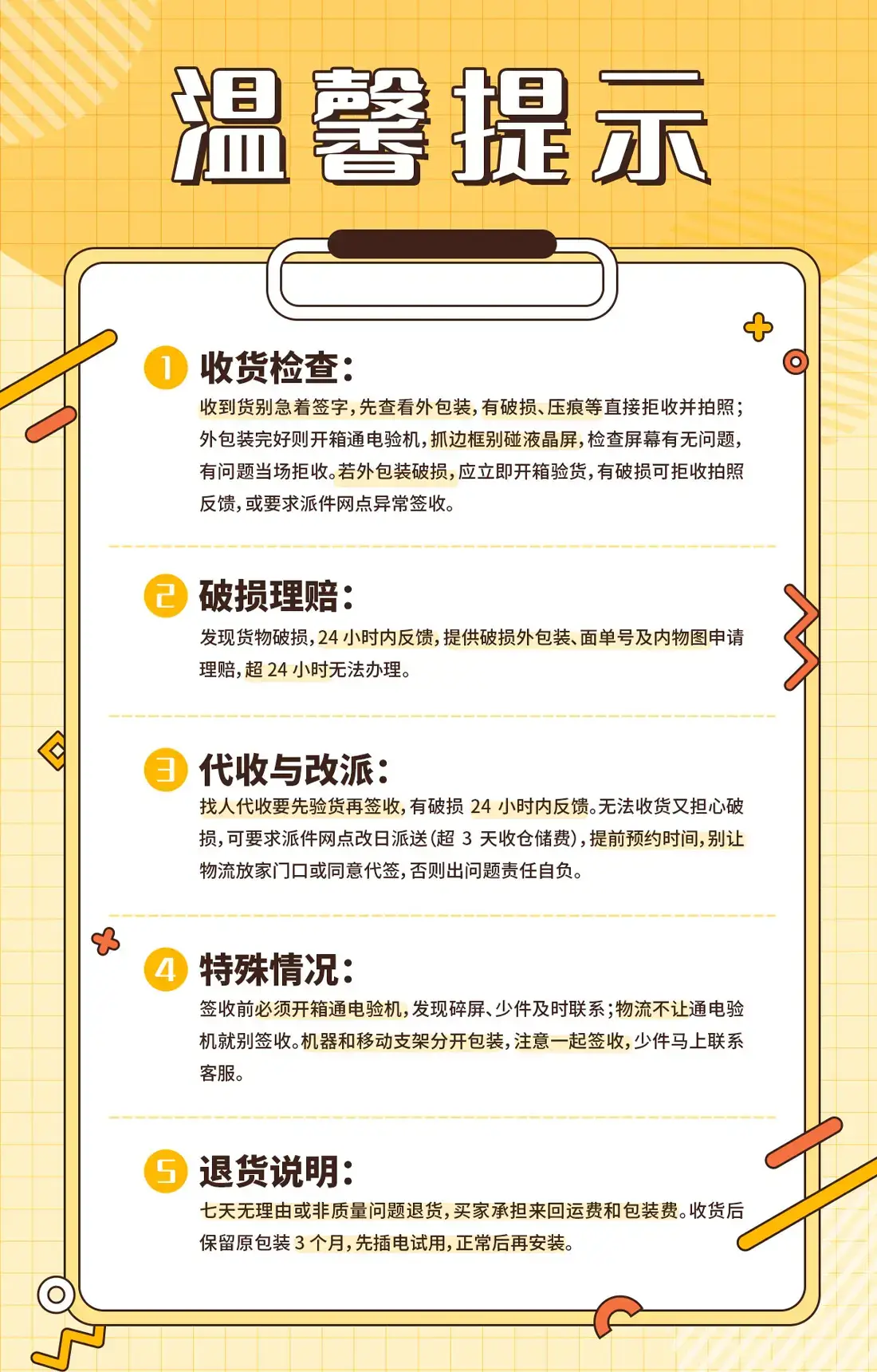 温馨提示

1 收货检查:

收到货别急着签字,先查看外包装,有破损、压痕等直接拒收并拍照;外包装完好则开箱通电验机,抓边框别碰液晶屏,检查屏幕有无问题,有问题当场拒收。若外包装破损,应立即开箱验货,有破损可拒收拍照反馈,或要求派件网点异常签收。

2 破损理赔:

发现货物破损,24小时内反馈,提供破损外包装、面单号及内物图申请理赔,超24小时无法办理。

3 代收与改派:

找人代收要先验货再签收,有破损24小时内反馈。无法收货又担心破损,可要求派件网点改日派送(超3天收仓储费),提前预约时间,别让物流放家门口或同意代签,否则出问题责任自负。

4 特殊情况:

签收前必须开箱通电验机,发现碎屏、少件及时联系;物流不让通电验机就别签收。机器和移动支架分开包装,注意一起签收,少件马上联系客服。

5 退货说明:

七天无理由或非质量问题退货,买家承担来回运费和包装费。收货后保留原包装3个月,先插电试用,正常后再安装。